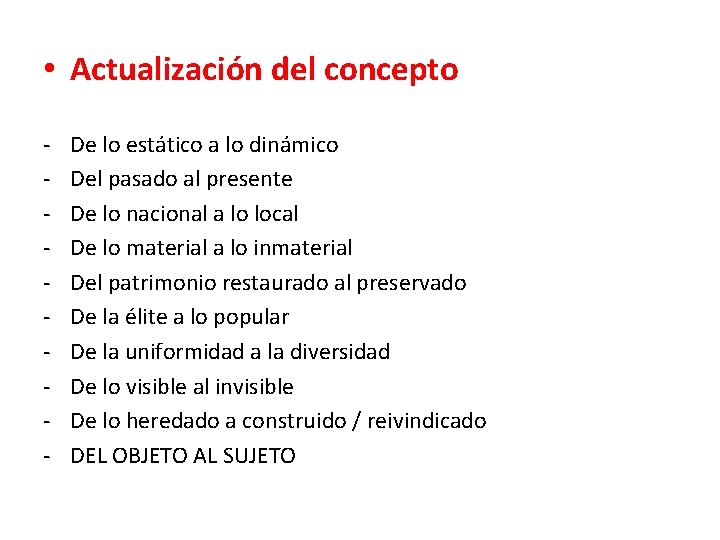 • Actualización del concepto

- De lo estático a lo dinámico
- Del pasado al presente
- De lo nacional a lo local
- De lo material a lo inmaterial
- Del patrimonio restaurado al preservado
- De la élite a lo popular
- De la uniformidad a la diversidad
- De lo visible al invisible
- De lo heredado a construido / reivindicado
- DEL OBJETO AL SUJETO